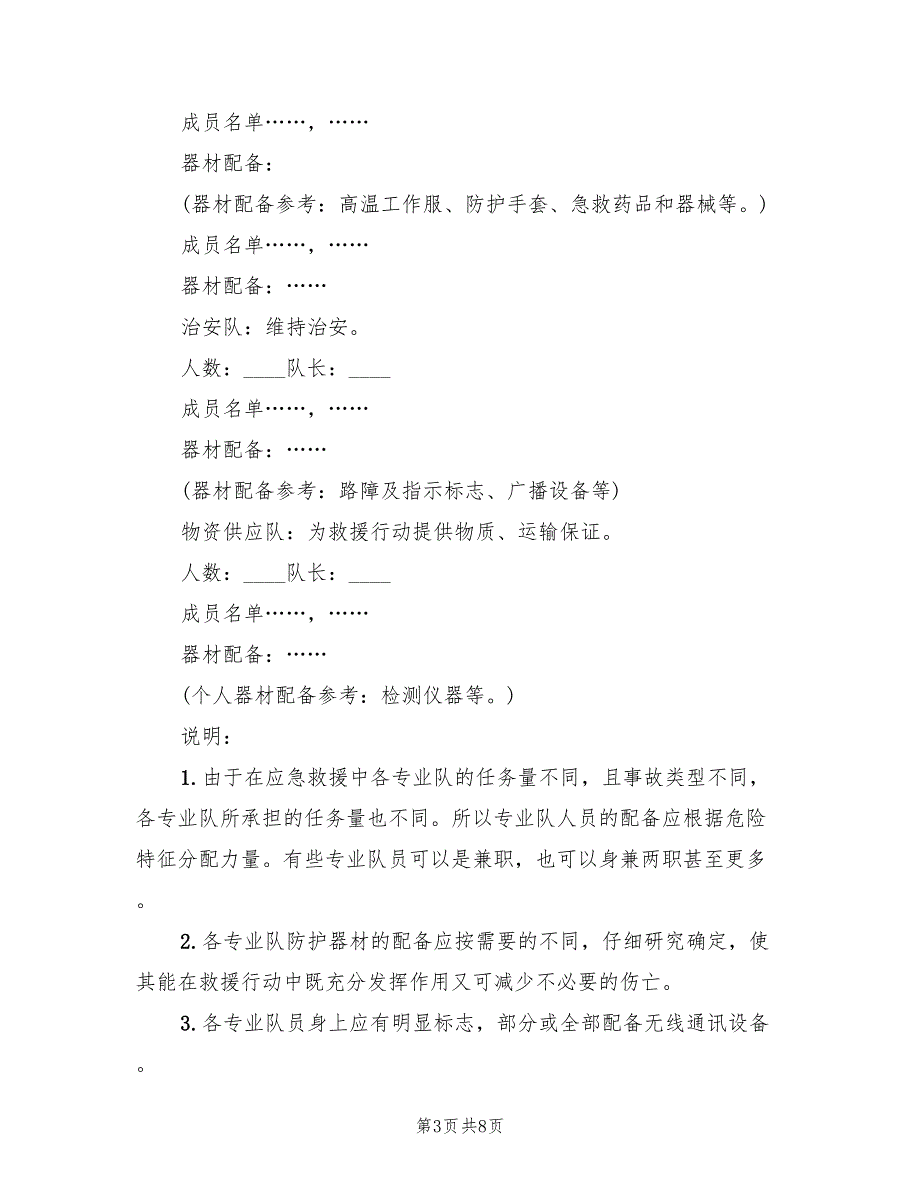 成员名单……，……

器材配备：

（器材配备参考：高温工作服、防护手套、急救药品和器械等。）

成员名单……，……

器材配备：……

治安队：维持治安。

人数：____队长：____

成员名单……，……

器材配备：……

（器材配备参考：路障及指示标志、广播设备等）

物资供应队：为救援行动提供物质、运输保证。

人数：____队长：____

成员名单……，……

器材配备：……

（个人器材配备参考：检测仪器等。）

说明：

1. 由于在应急救援中各专业队的任务量不同，且事故类型不同，各专业队所承担的任务量也不同。所以专业队人员的配备应根据危险特征分配力量。有些专业队员可以是兼职，也可以身兼两职甚至更多。

2. 各专业队防护器材的配备应按需要的不同，仔细研究确定，使其能在救援行动中既充分发挥作用又可减少不必要的伤亡。

3. 各专业队员身上应有明显标志，部分或全部配备无线通讯设备。

第3页 共8页